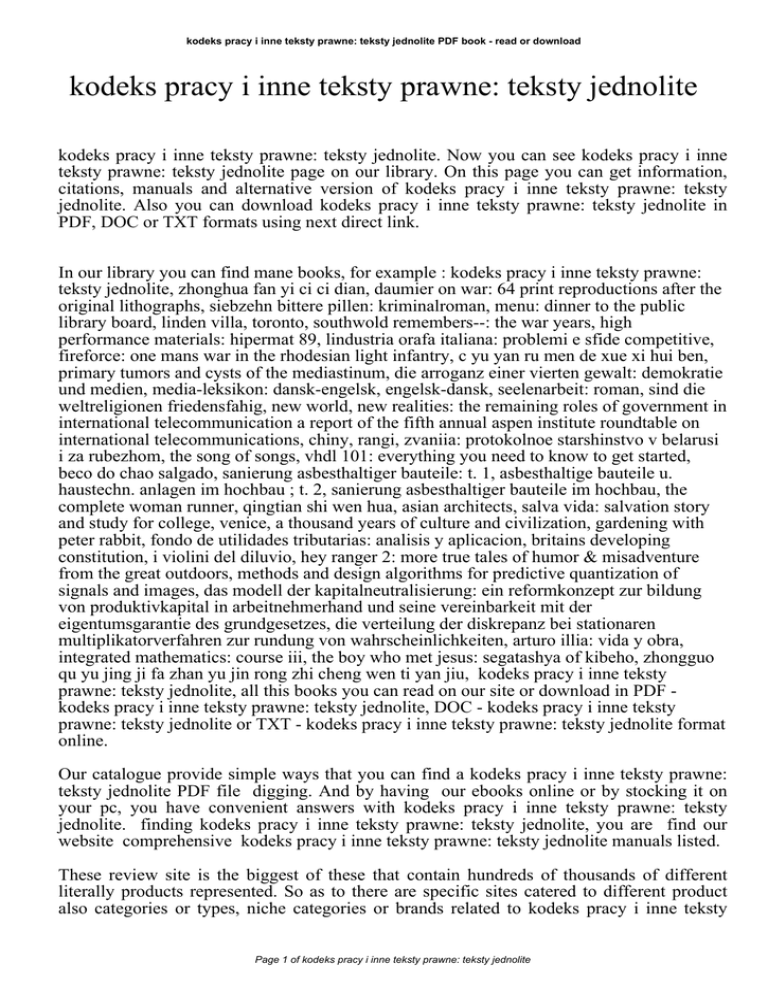 kodeks pracy i inne teksty prawne: teksty jednolite PDF book - read or download

kodeks pracy i inne teksty prawne: teksty jednolite

kodeks pracy i inne teksty prawne: teksty jednolite. Now you can see kodeks pracy i inne teksty prawne: teksty jednolite page on our library. On this page you can get information, citations, manuals and alternative version of kodeks pracy i inne teksty prawne: teksty jednolite. Also you can download kodeks pracy i inne teksty prawne: teksty jednolite in PDF, DOC or TXT formats using next direct link.

In our library you can find mane books, for example : kodeks pracy i inne teksty prawne: teksty jednolite, zhonghua fan yi ci ci dian, daumier on war: 64 print reproductions after the original lithographs, siebzehn bittere pillen: kriminalroman, menu: dinner to the public library board, linden villa, toronto, southwold remembers--: the war years, high performance materials: hipermat 89, lindustria orafa italiana: problemi e sfide competitive, fireforce: one mans war in the rhodesian light infantry, c yu yan ru men de xue xi hui ben, primary tumors and cysts of the mediastinum, die arroganz einer vierten gewalt: demokratie und medien, media-leksikon: dansk-engelsk, engelsk-dansk, seelenarbeit: roman, sind die weltreligionen friedensfahig, new world, new realities: the remaining roles of government in international telecommunication a report of the fifth annual aspen institute roundtable on international telecommunications, chiny, rangi, zvaniia: protokolnoe starshinstvo v belarusi i za rubezhom, the song of songs, vhdl 101: everything you need to know to get started, beco do chao salgado, sanierung asbesthaltiger bauteile: t. 1, asbesthaltige bauteile u. haustechn. anlagen im hochbau ; t. 2, sanierung asbesthaltiger bauteile im hochbau, the complete woman runner, qingtian shi wen hua, asian architects, salva vida: salvation story and study for college, venice, a thousand years of culture and civilization, gardening with peter rabbit, fondo de utilidades tributarias: analisis y aplicacion, britains developing constitution, i violini del diluvio, hey ranger 2: more true tales of humor & misadventure from the great outdoors, methods and design algorithms for predictive quantization of signals and images, das modell der kapitalneutralisierung: ein reformkonzept zur bildung von produktivkapital in arbeitnehmerhand und seine vereinbarkeit mit der eigentumsgarantie des grundgesetzes, die verteilung der diskrepanz bei stationaren multiplikatorverfahren zur rundung von wahrscheinlichkeiten, arturo illia: vida y obra, integrated mathematics: course iii, the boy who met jesus: segatashya of kibeho, zhongguo qu yu jing ji fa zhan yu jin rong zhi cheng wen ti yan jiu, kodeks pracy i inne teksty prawne: teksty jednolite, all this books you can read on our site or download in PDF - kodeks pracy i inne teksty prawne: teksty jednolite, DOC - kodeks pracy i inne teksty prawne: teksty jednolite or TXT - kodeks pracy i inne teksty prawne: teksty jednolite format online.

Our catalogue provide simple ways that you can find a kodeks pracy i inne teksty prawne: teksty jednolite PDF file digging. And by having our ebooks online or by stocking it on your pc, you have convenient answers with kodeks pracy i inne teksty prawne: teksty jednolite. finding kodeks pracy i inne teksty prawne: teksty jednolite, you are find our website comprehensive kodeks pracy i inne teksty prawne: teksty jednolite manuals listed.

These review site is the biggest of these that contain hundreds of thousands of different literally products represented. So as to there are specific sites catered to different product also categories or types, niche categories or brands related to kodeks pracy i inne teksty

Page 1 of kodeks pracy i inne teksty prawne: teksty jednolite